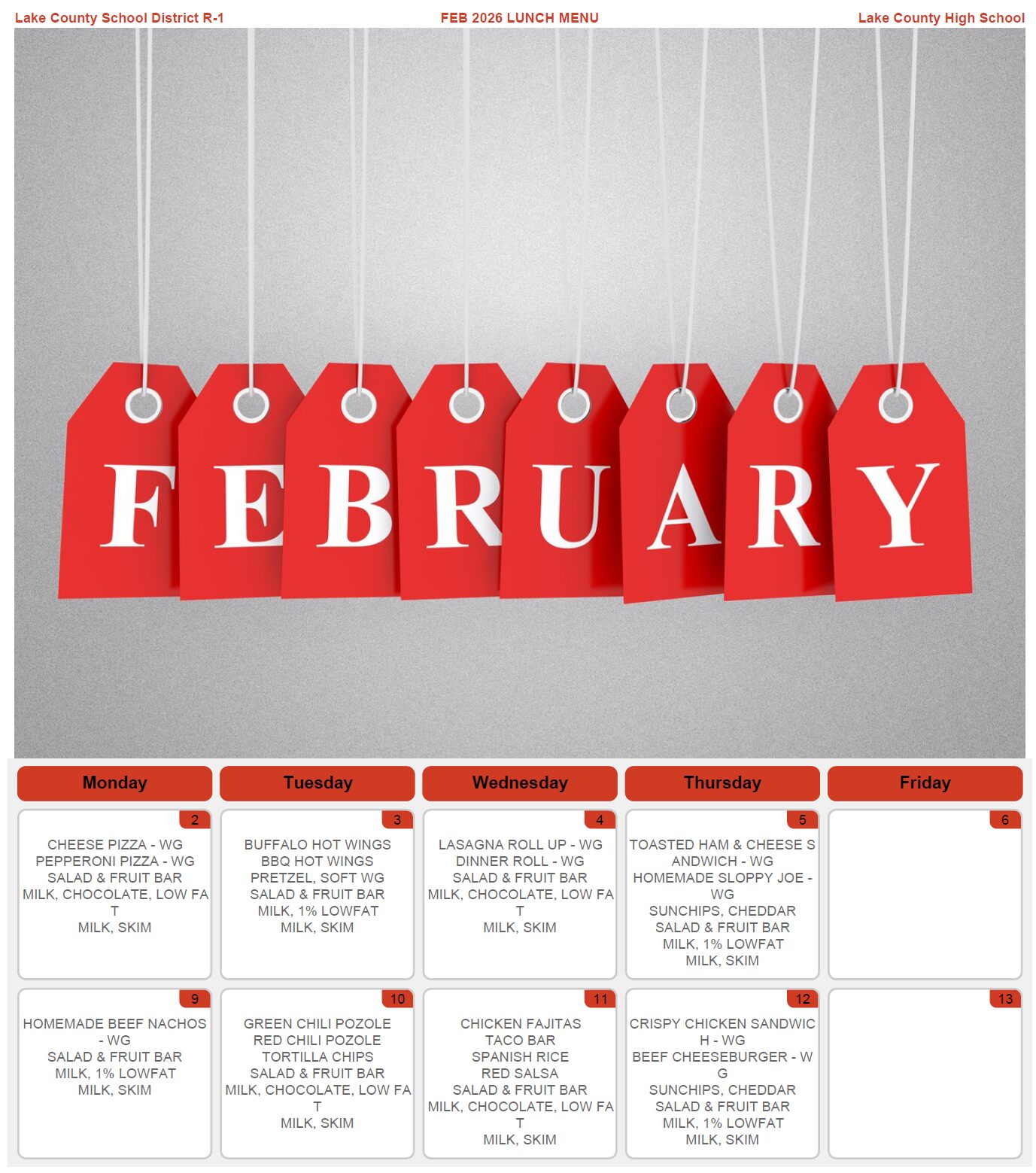 Lake County School District R-1 FEB 2026 LUNCH MENU Lake County High School

FEBRUARY

| Monday | Tuesday | Wednesday | Thursday | Friday |
|---|---|---|---|---|
| 2 CHEESE PIZZA - WG PEPPERONI PIZZA - WG SALAD & FRUIT BAR MILK, CHOCOLATE, LOW FAT MILK, SKIM | 3 BUFFALO HOT WINGS BBQ HOT WINGS PRETZEL, SOFT WG SALAD & FRUIT BAR MILK, 1% LOWFAT MILK, SKIM | 4 LASAGNA ROLL UP - WG DINNER ROLL - WG SALAD & FRUIT BAR MILK, CHOCOLATE, LOW FAT MILK, SKIM | 5 TOASTED HAM & CHEESE SANDWICH - WG HOMEMADE SLOPPY JOE - WG SUNCHIPS, CHEDDAR SALAD & FRUIT BAR MILK, 1% LOWFAT MILK, SKIM | 6 |
| 9 HOMEMADE BEEF NACHOS - WG SALAD & FRUIT BAR MILK, 1% LOWFAT MILK, SKIM | 10 GREEN CHILI POZOLE RED CHILI POZOLE TORTILLA CHIPS SALAD & FRUIT BAR MILK, CHOCOLATE, LOW FAT MILK, SKIM | 11 CHICKEN FAJITAS TACO BAR SPANISH RICE RED SALSA SALAD & FRUIT BAR MILK, CHOCOLATE, LOW FAT MILK, SKIM | 12 CRISPY CHICKEN SANDWICH - WG BEEF CHEESEBURGER - WG SUNCHIPS, CHEDDAR SALAD & FRUIT BAR MILK, 1% LOWFAT MILK, SKIM | 13 |